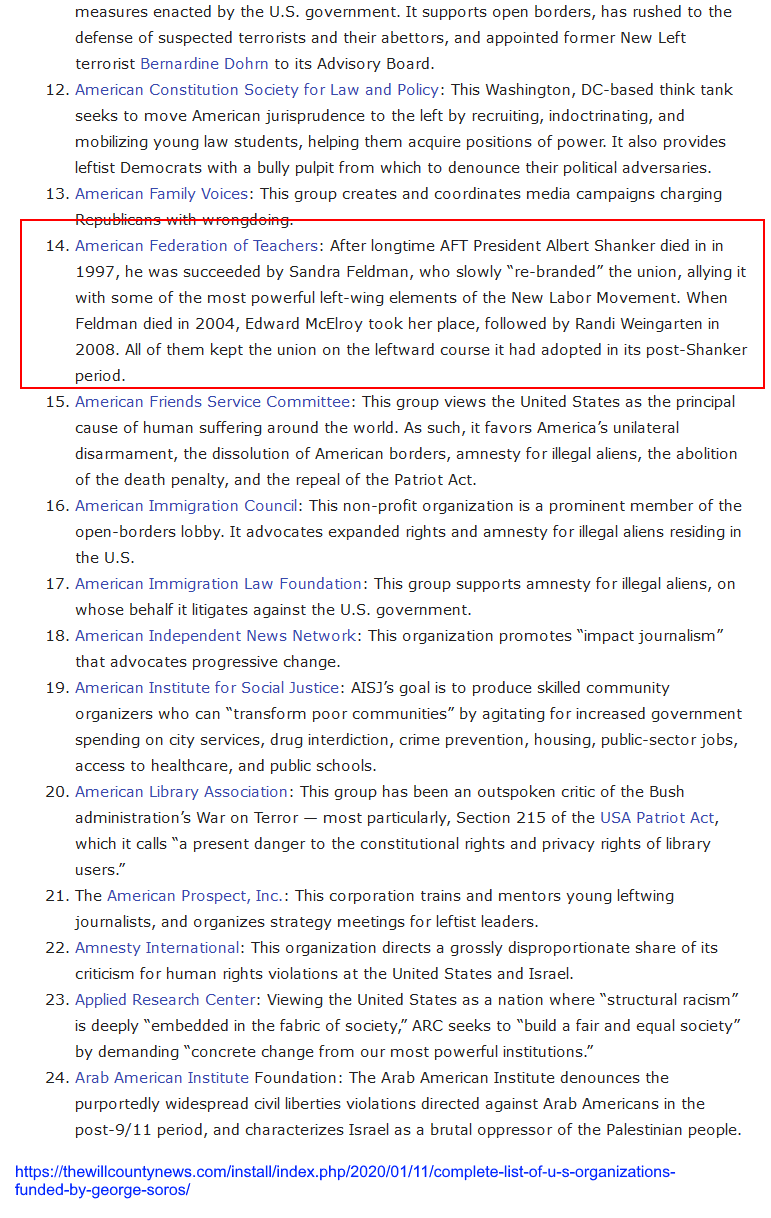 measures enacted by the U.S. government. It supports open borders, has rushed to the defense of suspected terrorists and their abettors, and appointed former New Left terrorist Bernardine Dohrn to its Advisory Board.

12. American Constitution Society for Law and Policy: This Washington, DC-based think tank seeks to move American jurisprudence to the left by recruiting, indoctrinating, and mobilizing young law students, helping them acquire positions of power. It also provides leftist Democrats with a bully pulpit from which to denounce their political adversaries.
13. American Family Voices: This group creates and coordinates media campaigns charging Republicans with wrongdoing.
14. American Federation of Teachers: After longtime AFT President Albert Shanker died in in 1997, he was succeeded by Sandra Feldman, who slowly "re-branded" the union, allying it with some of the most powerful left-wing elements of the New Labor Movement. When Feldman died in 2004, Edward McElroy took her place, followed by Randi Weingarten in 2008. All of them kept the union on the leftward course it had adopted in its post-Shanker period.
15. American Friends Service Committee: This group views the United States as the principal cause of human suffering around the world. As such, it favors America's unilateral disarmament, the dissolution of American borders, amnesty for illegal aliens, the abolition of the death penalty, and the repeal of the Patriot Act.
16. American Immigration Council: This non-profit organization is a prominent member of the open-borders lobby. It advocates expanded rights and amnesty for illegal aliens residing in the U.S.
17. American Immigration Law Foundation: This group supports amnesty for illegal aliens, on whose behalf it litigates against the U.S. government.
18. American Independent News Network: This organization promotes "impact journalism" that advocates progressive change.
19. American Institute for Social Justice: AISJ's goal is to produce skilled community organizers who can "transform poor communities" by agitating for increased government spending on city services, drug interdiction, crime prevention, housing, public-sector jobs, access to healthcare, and public schools.
20. American Library Association: This group has been an outspoken critic of the Bush administration's War on Terror — most particularly, Section 215 of the USA Patriot Act, which it calls "a present danger to the constitutional rights and privacy rights of library users."
21. The American Prospect, Inc.: This corporation trains and mentors young leftwing journalists, and organizes strategy meetings for leftist leaders.
22. Amnesty International: This organization directs a grossly disproportionate share of its criticism for human rights violations at the United States and Israel.
23. Applied Research Center: Viewing the United States as a nation where "structural racism" is deeply "embedded in the fabric of society," ARC seeks to "build a fair and equal society" by demanding "concrete change from our most powerful institutions."
24. Arab American Institute Foundation: The Arab American Institute denounces the purportedly widespread civil liberties violations directed against Arab Americans in the post-9/11 period, and characterizes Israel as a brutal oppressor of the Palestinian people.

https://thewillcountynews.com/install/index.php/2020/01/11/complete-list-of-u-s-organizations-funded-by-george-soros/